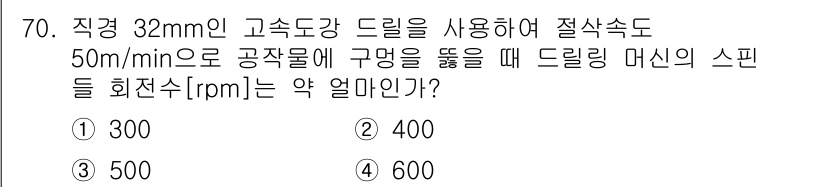 70. 직경 32mm인 고속도강 드릴을 사용하여 절삭속도 50m/min으로 공작물에 구멍을 뚫을 때 드릴링 머신의 스핀들 회전수[rpm]는 약 얼마인가?

① 300
② 400
③ 500
④ 600